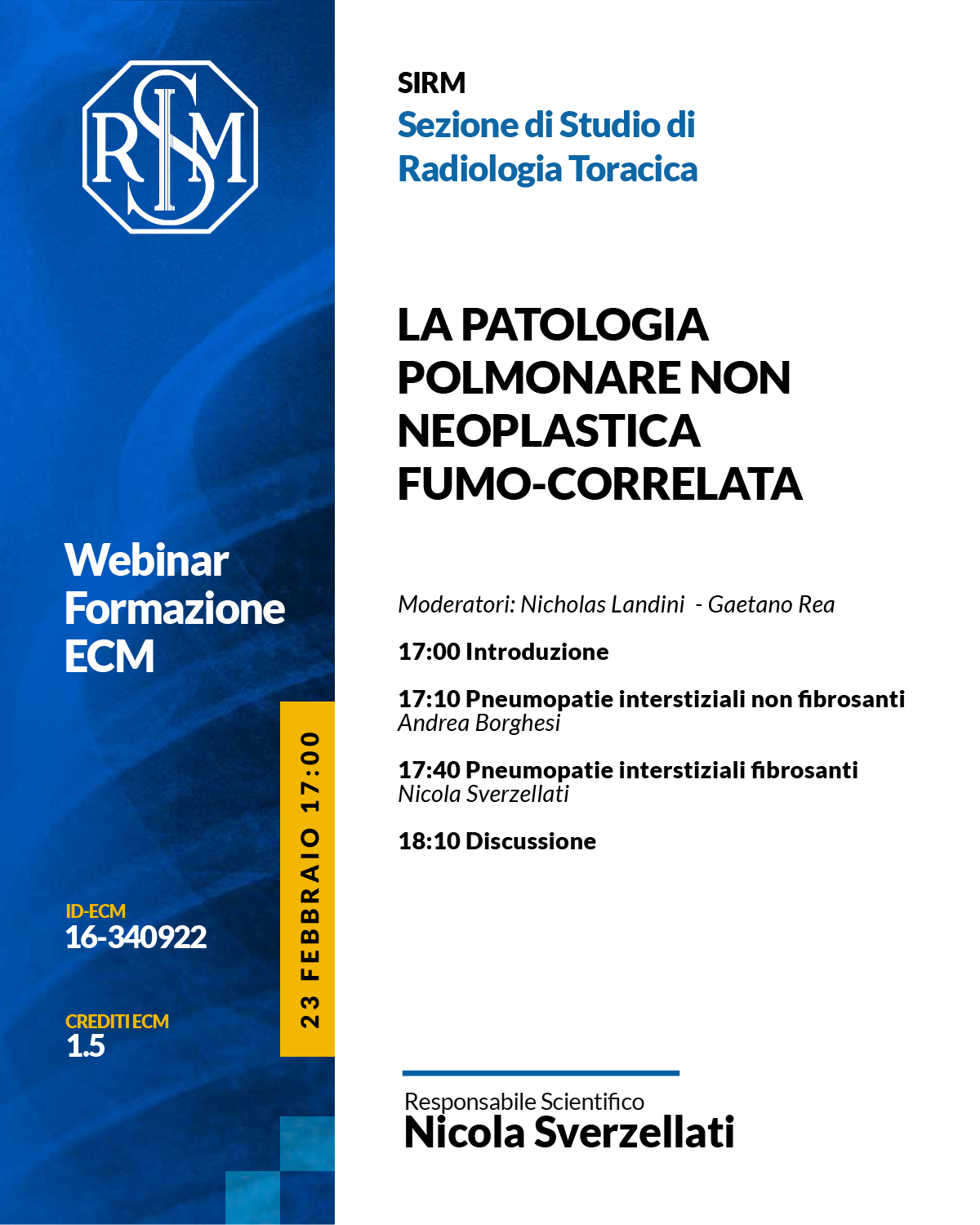 SIRM

Webinar
Formazione
ECM

ID-ECM
16-340922

CREDITI ECM
1.5

23 FEBBRAIO 17:00

SIRM
Sezione di Studio di
Radiologia Toracica

LA PATOLOGIA POLMONARE NON NEOPLASTICA FUMO-CORRELATA

Moderatori: Nicholas Landini - Gaetano Rea

17:00 Introduzione

17:10 Pneumopatie interstiziali non fibrosanti
Andrea Borghesi

17:40 Pneumopatie interstiziali fibrosanti
Nicola Sverzellati

18:10 Discussione

Responsabile Scientifico
Nicola Sverzellati